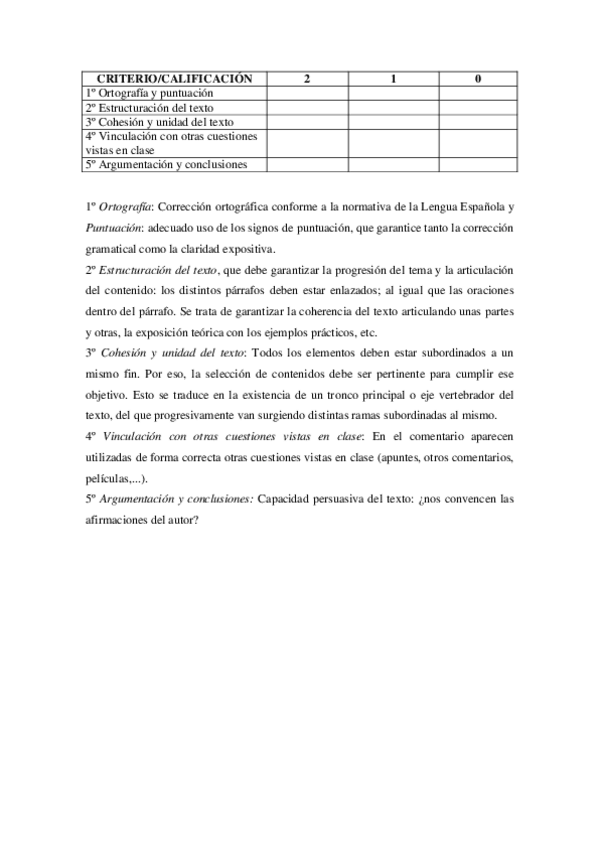 | CRITERIO/CALIFICACIÓN | 2 | 1 | 0 |
|---|---|---|---|
| 1º Ortografía y puntuación | | | |
| 2º Estructuración del texto | | | |
| 3º Cohesión y unidad del texto | | | |
| 4º Vinculación con otras cuestiones vistas en clase | | | |
| 5º Argumentación y conclusiones | | | |

1º Ortografía: Corrección ortográfica conforme a la normativa de la Lengua Española y Puntuación: adecuado uso de los signos de puntuación, que garantice tanto la corrección gramatical como la claridad expositiva.
2º Estructuración del texto, que debe garantizar la progresión del tema y la articulación del contenido: los distintos párrafos deben estar enlazados; al igual que las oraciones dentro del párrafo. Se trata de garantizar la coherencia del texto articulando unas partes y otras, la exposición teórica con los ejemplos prácticos, etc.
3º Cohesión y unidad del texto: Todos los elementos deben estar subordinados a un mismo fin. Por eso, la selección de contenidos debe ser pertinente para cumplir ese objetivo. Esto se traduce en la existencia de un tronco principal o eje vertebrador del texto, del que progresivamente van surgiendo distintas ramas subordinadas al mismo.
4º Vinculación con otras cuestiones vistas en clase: En el comentario aparecen utilizadas de forma correcta otras cuestiones vistas en clase (apuntes, otros comentarios, películas,...).
5º Argumentación y conclusiones: Capacidad persuasiva del texto: ¿nos convencen las afirmaciones del autor?